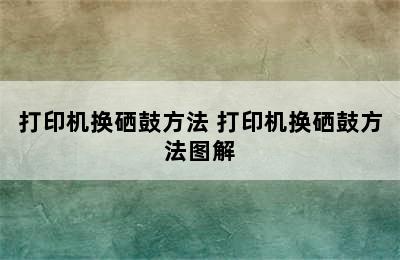 打印机换硒鼓方法 打印机换硒鼓方法图解